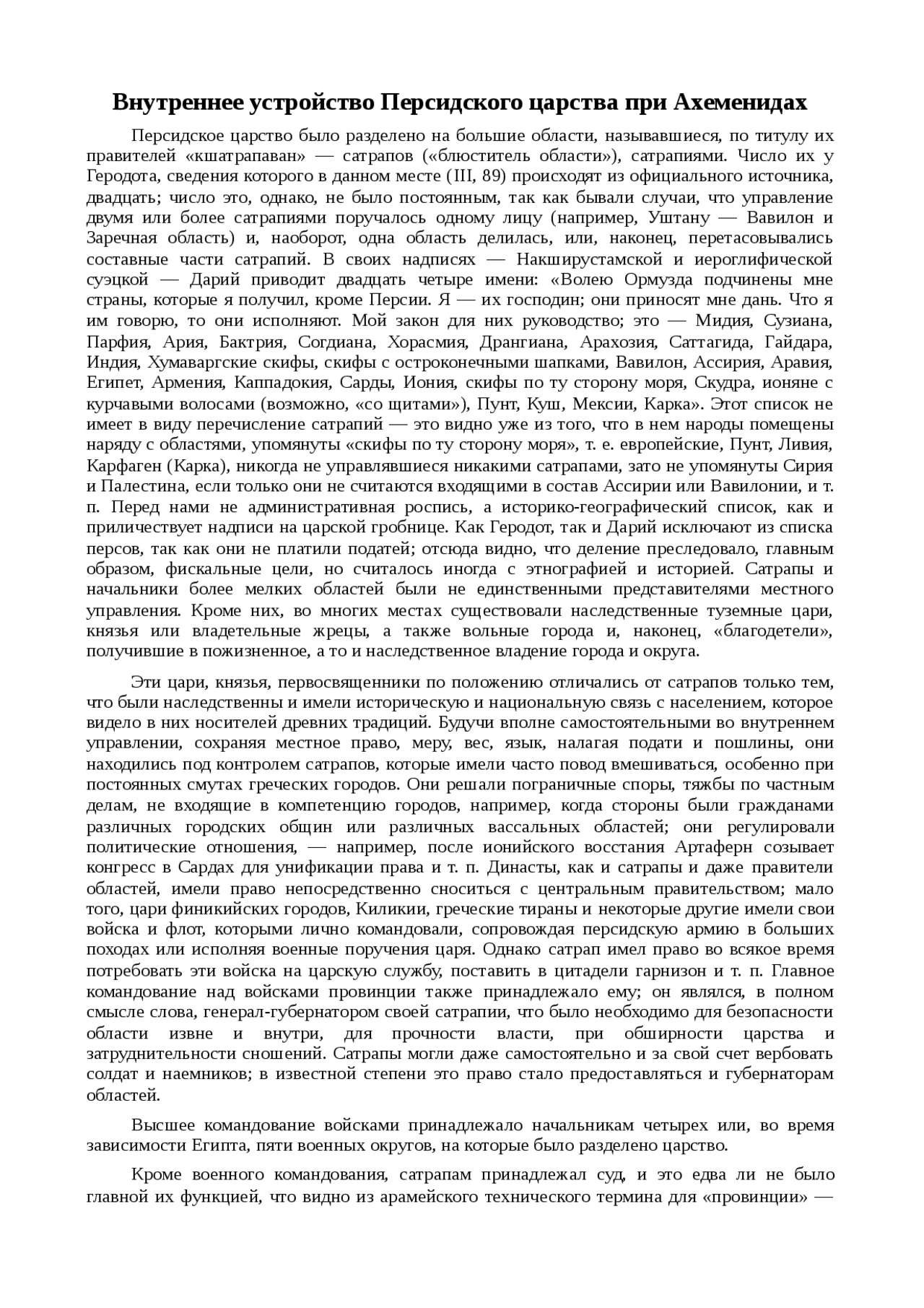 Внутреннее устройство Персидского царства при Ахеменидах

Персидское царство было разделено на большие области, называвшиеся, по титулу их правителей «кшатрапаван» — сатрапов («блюститель области»), сатрапиями. Число их у Геродота, сведения которого в данном месте (III, 89) происходят из официального источника, двадцать; число это, однако, не было постоянным, так как бывали случаи, что управление двумя или более сатрапиями поручалось одному лицу (например, Уштану — Вавилон и Заречная область) и, наоборот, одна область делилась, или, наконец, перетасовывались составные части сатрапий. В своих надписях — Накширустамской и иероглифической суэцкой — Дарий приводит двадцать четыре имени: «Волею Ормузда подчинены мне страны, которые я получил, кроме Персии. Я — их господин; они приносят мне дань. Что я им говорю, то они исполняют. Мой закон для них руководство; это — Мидия, Сузиана, Парфия, Ария, Бактрия, Согдиана, Хорасмия, Дрангиана, Арахозия, Саттагида, Гайдара, Индия, Хумаваргские скифы, скифы с остроконечными шапками, Вавилон, Ассирия, Аравия, Египет, Армения, Каппадокия, Сарды, Иония, скифы по ту сторону моря, Скудра, ионяне с курчавыми волосами (возможно, «со щитами»), Пунт, Куш, Мексии, Карка». Этот список не имеет в виду перечисление сатрапий — это видно уже из того, что в нем народы помещены наряду с областями, упомянуты «скифы по ту сторону моря», т. е. европейские, Пунт, Ливия, Карфаген (Карка), никогда не управлявшиеся никакими сатрапами, зато не упомянуты Сирия и Палестина, если только они не считаются входящими в состав Ассирии или Вавилонии, и т. п. Перед нами не административная роспись, а историко-географический список, как и приличествует надписи на царской гробнице. Как Геродот, так и Дарий исключают из списка персов, так как они не платили податей; отсюда видно, что деление преследовало, главным образом, фискальные цели, но считалось иногда с этнографией и историей. Сатрапы и начальники более мелких областей были не единственными представителями местного управления. Кроме них, во многих местах существовали наследственные туземные цари, князья или владетельные жрецы, а также вольные города и, наконец, «благодетели», получившие в пожизненное, а то и наследственное владение города и округа.

Эти цари, князья, первосвященники по положению отличались от сатрапов только тем, что были наследственны и имели историческую и национальную связь с населением, которое видело в них носителей древних традиций. Будучи вполне самостоятельными во внутреннем управлении, сохраняя местное право, меру, вес, язык, налагая подати и пошлины, они находились под контролем сатрапов, которые имели часто повод вмешиваться, особенно при постоянных смутах греческих городов. Они решали пограничные споры, тяжбы по частным делам, не входящие в компетенцию городов, например, когда стороны были гражданами различных городских общин или различных вассальных областей; они регулировали политические отношения, — например, после ионийского восстания Артаферн созывает конгресс в Сардах для унификации права и т. п. Династы, как и сатрапы и даже правители областей, имели право непосредственно сноситься с центральным правительством; мало того, цари финикийских городов, Киликии, греческие тираны и некоторые другие имели свои войска и флот, которыми лично командовали, сопровождая персидскую армию в больших походах или исполняя военные поручения царя. Однако сатрап имел право во всякое время потребовать эти войска на царскую службу, поставить в цитадели гарнизон и т. п. Главное командование над войсками провинции также принадлежало ему; он являлся, в полном смысле слова, генерал-губернатором своей сатрапии, что было необходимо для безопасности области извне и внутри, для прочности власти, при обширности царства и затруднительности сношений. Сатрапы могли даже самостоятельно и за свой счет вербовать солдат и наемников; в известной степени это право стало предоставляться и губернаторам областей.

Высшее командование войсками принадлежало начальникам четырех или, во время зависимости Египта, пяти военных округов, на которые было разделено царство.

Кроме военного командования, сатрапам принадлежал суд, и это едва ли не было главной их функцией, что видно из арамейского технического термина для «провинции» —